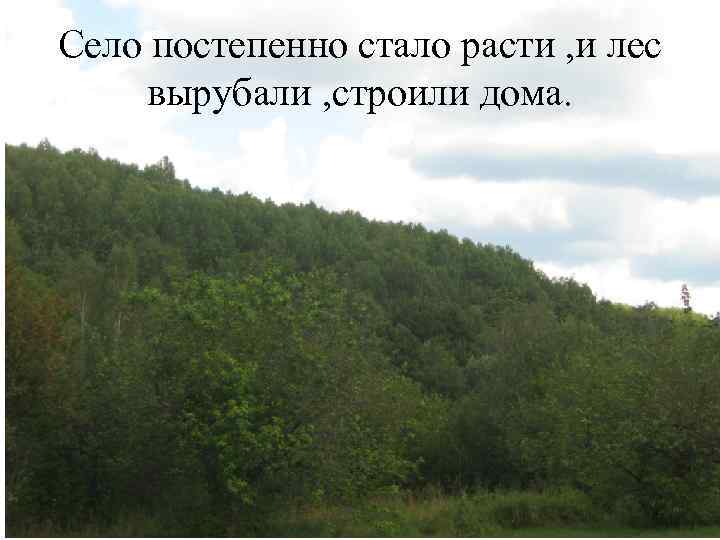 Село постепенно стало расти ,и лес вырубали ,строили дома.